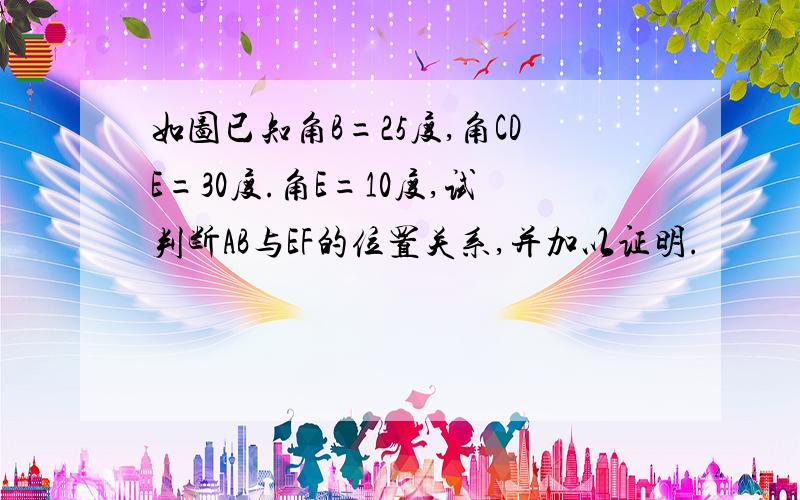 如图已知角B=25度,角CDE=30度.角E=10度,试判断AB与EF的位置关系,并加以证明.